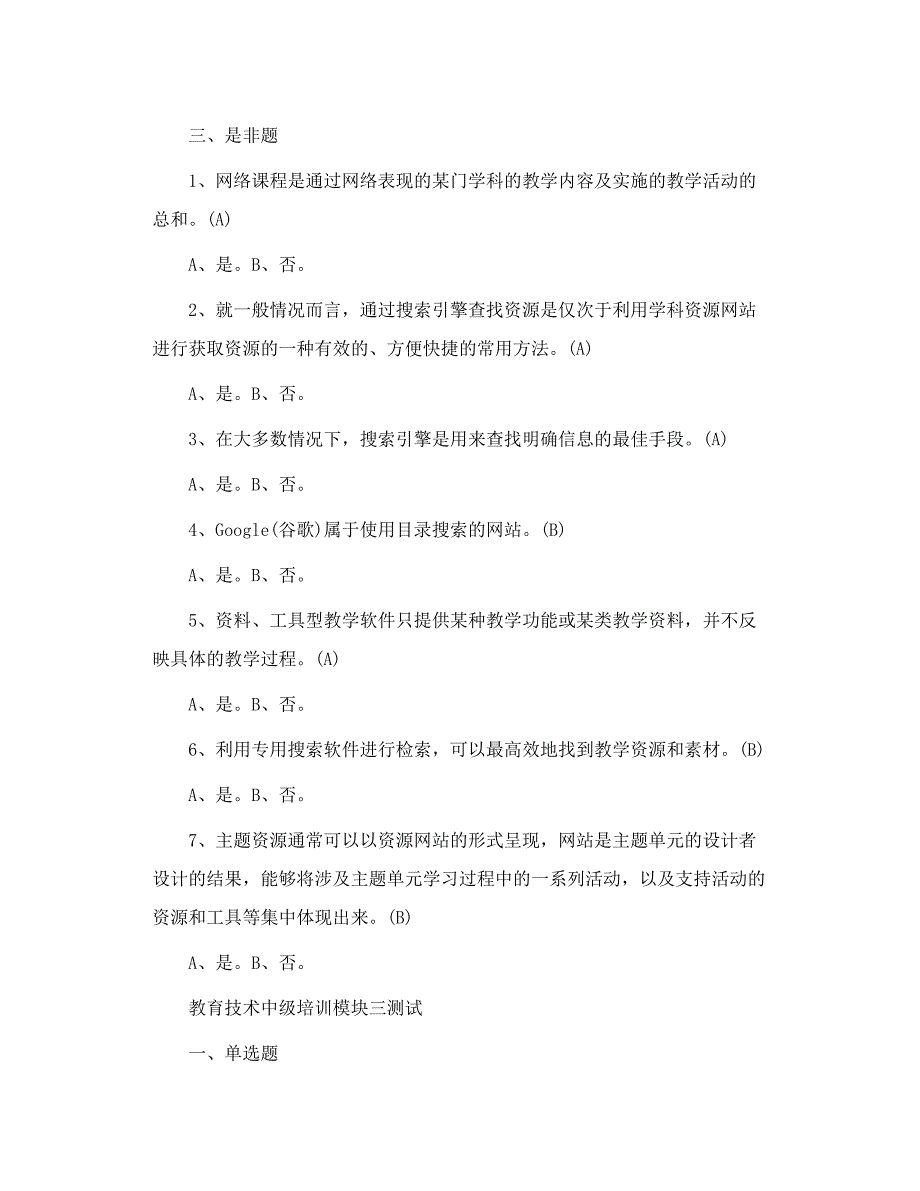 三、是非题

1、网络课程是通过网络表现的某门学科的教学内容及实施的教学活动的总和。(A)

A、是。B、否。

2、就一般情况而言，通过搜索引擎查找资源是仅次于利用学科资源网站进行获取资源的一种有效的、方便快捷的常用方法。(A)

A、是。B、否。

3、在大多数情况下，搜索引擎是用来查找明确信息的最佳手段。(A)

A、是。B、否。

4、Google(谷歌)属于使用目录搜索的网站。(B)

A、是。B、否。

5、资料、工具型教学软件只提供某种教学功能或某类教学资料，并不反映具体的教学过程。(A)

A、是。B、否。

6、利用专用搜索软件进行检索，可以最高效地找到教学资源和素材。(B)

A、是。B、否。

7、主题资源通常可以以资源网站的形式呈现，网站是主题单元的设计者设计的结果，能够将涉及主题单元学习过程中的一系列活动，以及支持活动的资源和工具等集中体现出来。(B)

A、是。B、否。

教育技术中级培训模块三测试

一、单选题